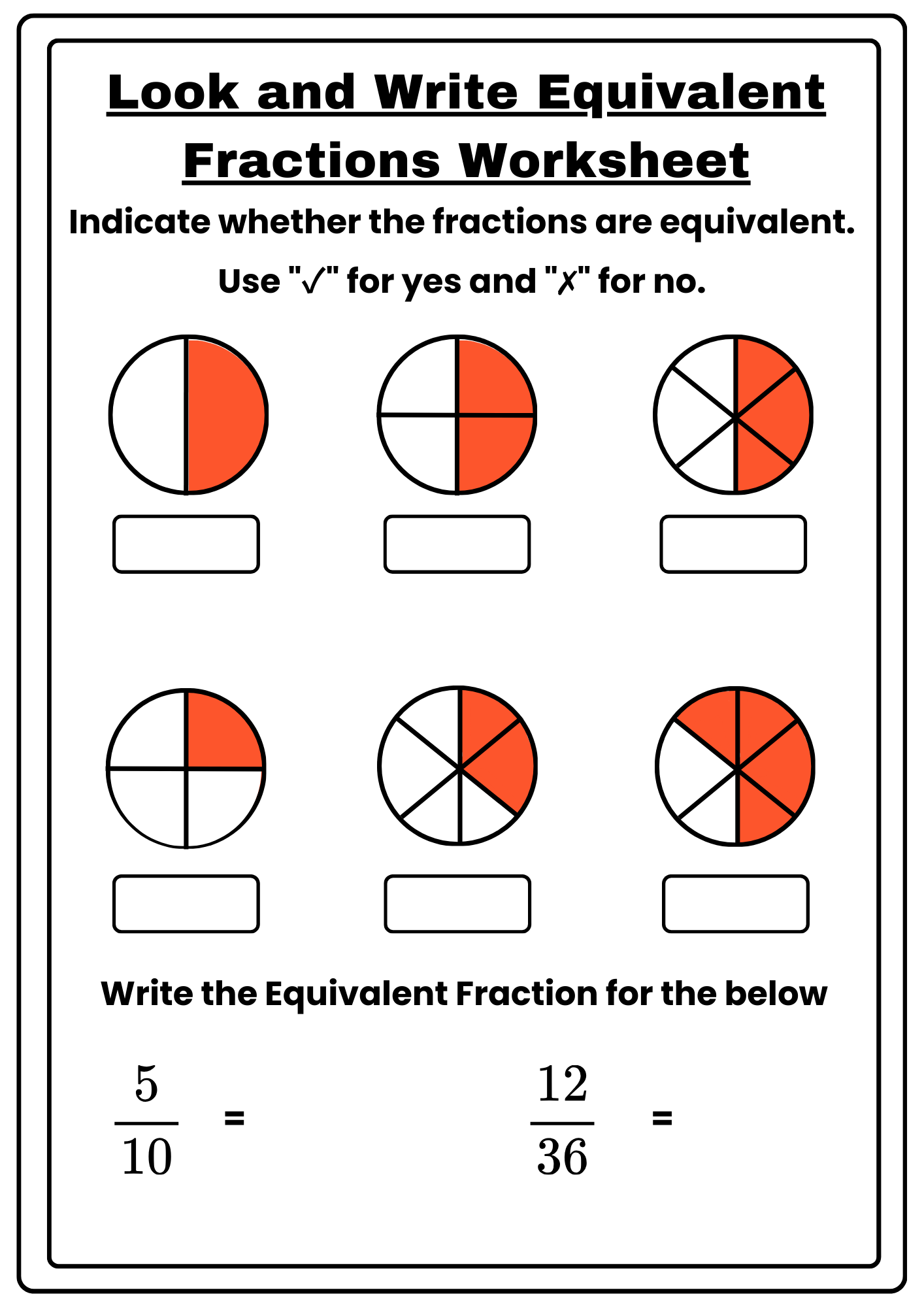 Look and Write Equivalent Fractions Worksheet

Indicate whether the fractions are equivalent.

Use "✓" for yes and "✗" for no.

Write the Equivalent Fraction for the below

$\frac{5}{10}$ =

$\frac{12}{36}$ =